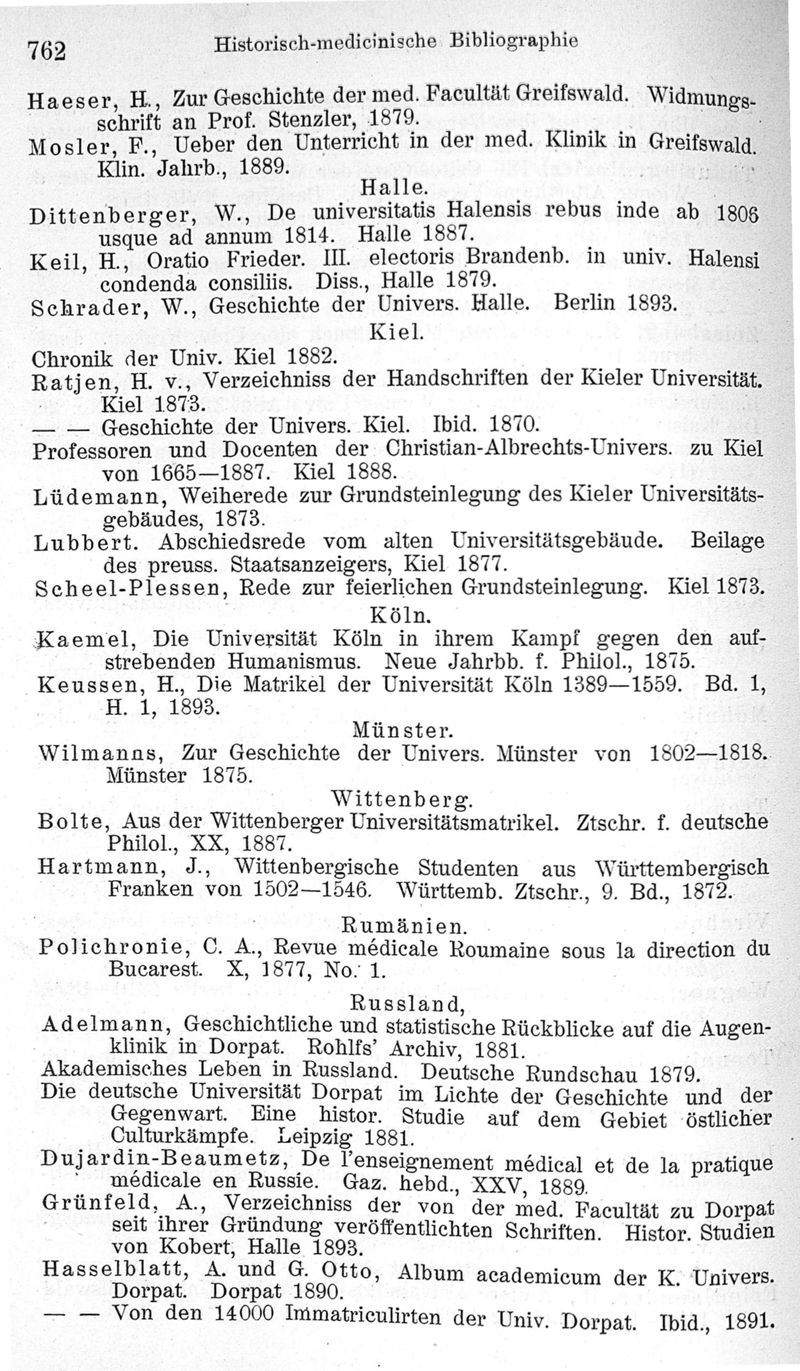 762 Historisch-medicinische Bibliographie

Haeser, H., Zur Geschichte der med. Facultät Greifswald. Widmungsschrift an Prof. Stenzler, 1879.

Mosler, F., Ueber den Unterricht in der med. Klinik in Greifswald. Klin. Jahrb., 1889.

Halle.

Dittenberger, W., De universitatis Halensis rebus inde ab 1806 usque ad annum 1814. Halle 1887.

Keil, H., Oratio Frieder. III. electoris Brandenb. in univ. Halensi condenda consiliis. Diss., Halle 1879.

Schrader, W., Geschichte der Univers. Halle. Berlin 1893.

Kiel.

Chronik der Univ. Kiel 1882.

Ratjen, H. v., Verzeichniss der Handschriften der Kieler Universität. Kiel 1873.

— — Geschichte der Univers. Kiel. Ibid. 1870.

Professoren und Docenten der Christian-Albrechts-Univers. zu Kiel von 1665—1887. Kiel 1888.

Lüdemann, Weiherede zur Grundsteinlegung des Kieler Universitätsgebäudes, 1873.

Lubbert. Abschiedsrede vom alten Universitätsgebäude. Beilage des preuss. Staatsanzeigers, Kiel 1877.

Scheel-Plessen, Rede zur feierlichen Grundsteinlegung. Kiel 1873.

Köln.

Kaemel, Die Universität Köln in ihrem Kampf gegen den aufstrebenden Humanismus. Neue Jahrbb. f. Philol., 1875.

Keussen, H., Die Matrikel der Universität Köln 1389—1559. Bd. 1, H. 1, 1893.

Münster.

Wilmanns, Zur Geschichte der Univers. Münster von 1802—1818. Münster 1875.

Wittenberg.

Bolte, Aus der Wittenberger Universitätsmatrikel. Ztschr. f. deutsche Philol., XX, 1887.

Hartmann, J., Wittenbergische Studenten aus Württembergisch Franken von 1502—1546. Württemb. Ztschr., 9. Bd., 1872.

Rumänien.

Polichronie, C. A., Revue médicale Roumaine sous la direction du Bucarest. X, 1877, No. 1.

Russland,

Adelmann, Geschichtliche und statistische Rückblicke auf die Augenklinik in Dorpat. Rohlfs' Archiv, 1881.

Akademisches Leben in Russland. Deutsche Rundschau 1879.

Die deutsche Universität Dorpat im Lichte der Geschichte und der Gegenwart. Eine histor. Studie auf dem Gebiet östlicher Culturkämpfe. Leipzig 1881.

Dujardin-Beaumetz, De l'enseignement médical et de la pratique médicale en Russie. Gaz. hebd., XXV, 1889.

Grünfeld, A., Verzeichniss der von der med. Facultät zu Dorpat seit ihrer Gründung veröffentlichten Schriften. Histor. Studien von Kobert, Halle 1893.

Hasselblatt, A. und G. Otto, Album academicum der K. Univers. Dorpat. Dorpat 1890.

— — Von den 14000 Immatriculirten der Univ. Dorpat. Ibid., 1891.